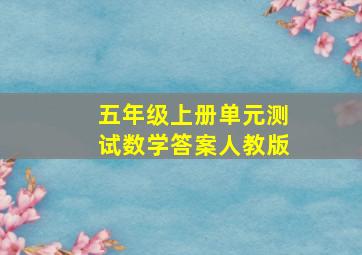 五年级上册单元测试数学答案人教版